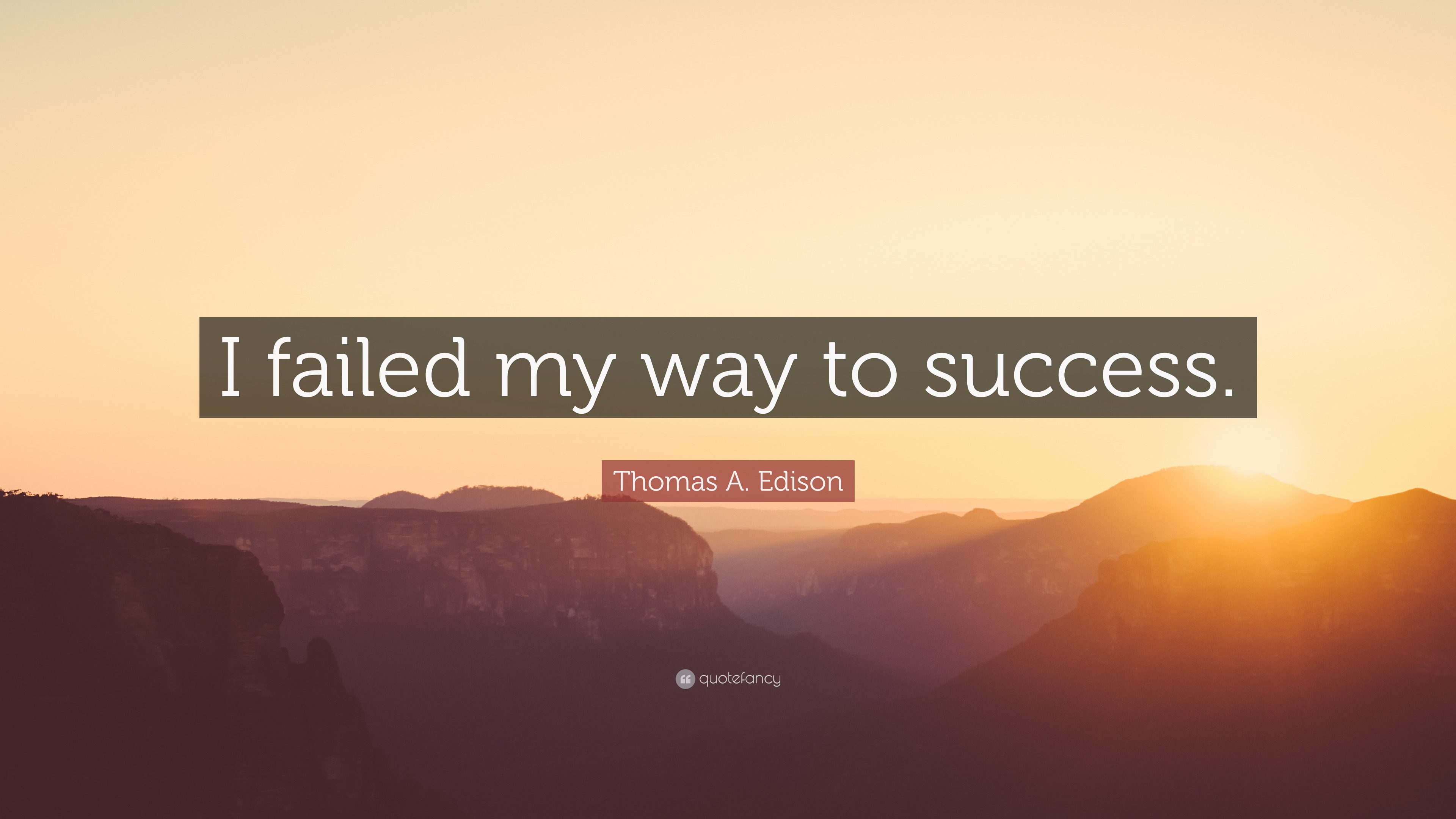 I failed my way to success.

Thomas A. Edison

quotefancy